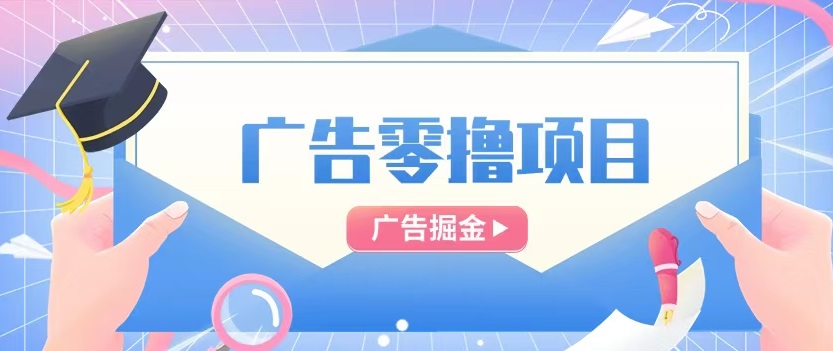 广告零撸项目

广告掘金▶